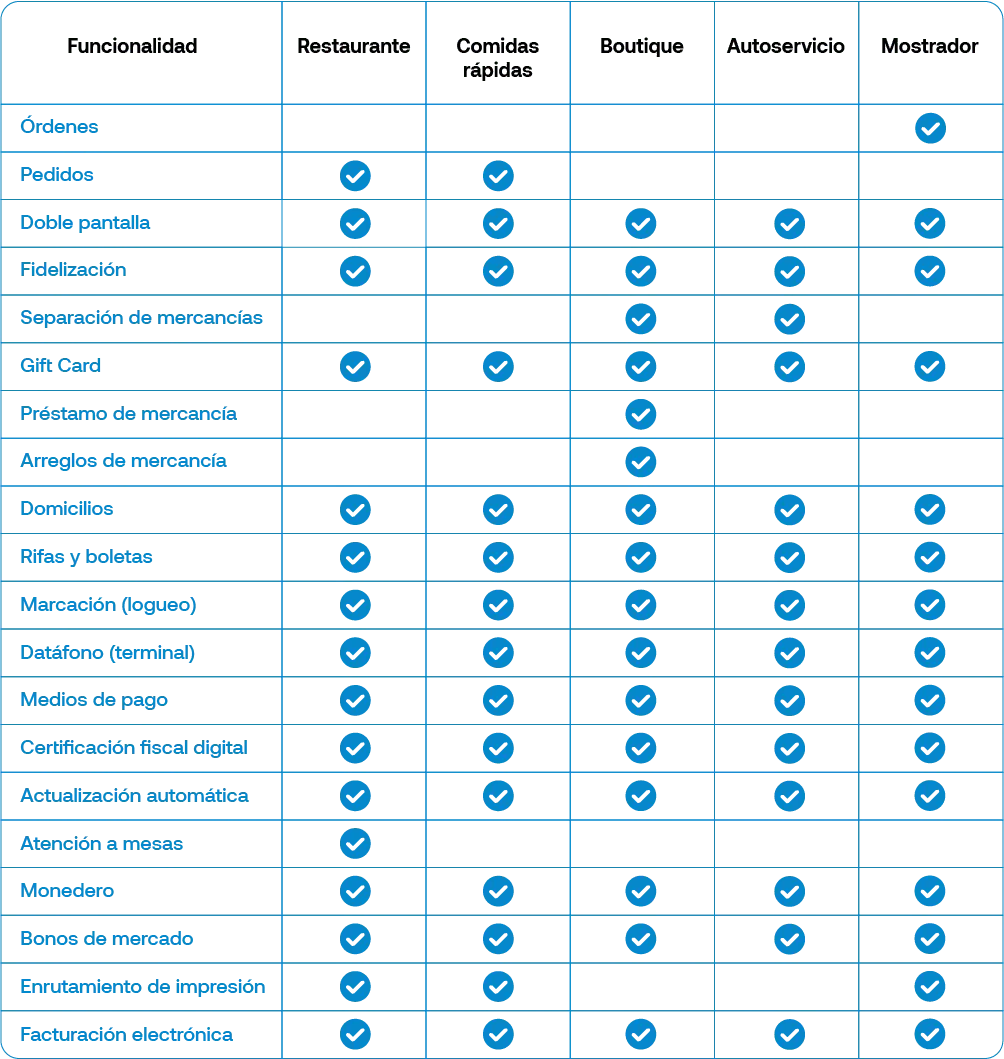 | Funcionalidad | Restaurante | Comidas rápidas | Boutique | Autoservicio | Mostrador |
|---|---|---|---|---|---|
| Órdenes | | | | | ✓ |
| Pedidos | ✓ | ✓ | | | |
| Doble pantalla | ✓ | ✓ | ✓ | ✓ | ✓ |
| Fidelización | ✓ | ✓ | ✓ | ✓ | ✓ |
| Separación de mercancías | | | ✓ | ✓ | |
| Gift Card | ✓ | ✓ | ✓ | ✓ | ✓ |
| Préstamo de mercancía | | | ✓ | | |
| Arreglos de mercancía | | | ✓ | | |
| Domicilios | ✓ | ✓ | ✓ | ✓ | ✓ |
| Rifas y boletas | ✓ | ✓ | ✓ | ✓ | ✓ |
| Marcación (logueo) | ✓ | ✓ | ✓ | ✓ | ✓ |
| Datáfono (terminal) | ✓ | ✓ | ✓ | ✓ | ✓ |
| Medios de pago | ✓ | ✓ | ✓ | ✓ | ✓ |
| Certificación fiscal digital | ✓ | ✓ | ✓ | ✓ | ✓ |
| Actualización automática | ✓ | ✓ | ✓ | ✓ | ✓ |
| Atención a mesas | ✓ | | | | |
| Monedero | ✓ | ✓ | ✓ | ✓ | ✓ |
| Bonos de mercado | ✓ | ✓ | ✓ | ✓ | ✓ |
| Enrutamiento de impresión | ✓ | ✓ | | | ✓ |
| Facturación electrónica | ✓ | ✓ | ✓ | ✓ | ✓ |